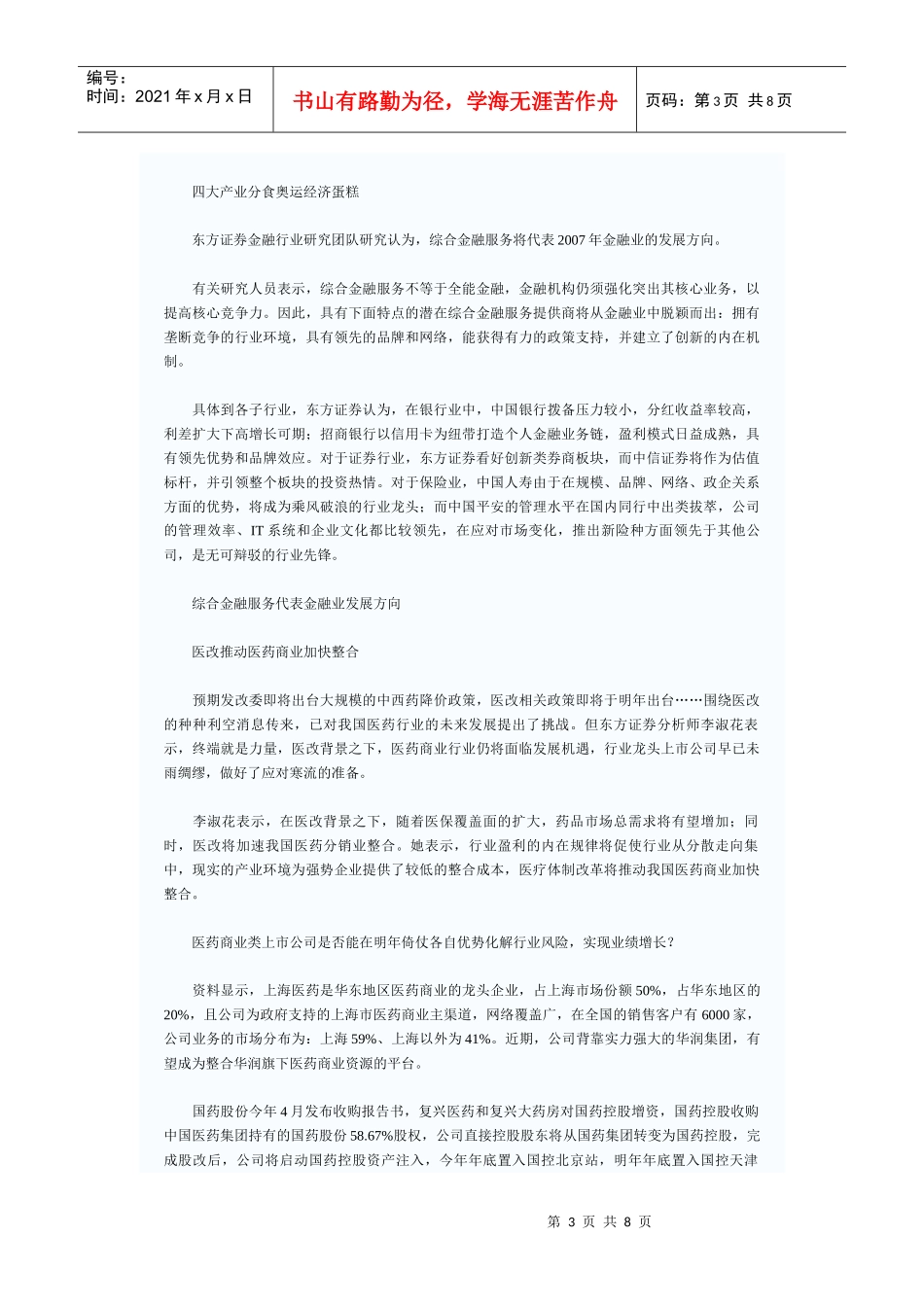 编号：
时间：2021 年 x 月 x 日

书山有路勤为径，学海无涯苦作舟

页码：第 3 页 共 8 页

四大产业分食奥运经济蛋糕

东方证券金融行业研究团队研究认为，综合金融服务将代表 2007 年金融业的发展方向。

有关研究人员表示，综合金融服务不等于全能金融，金融机构仍须强化突出其核心业务，以提高核心竞争力。因此，具有下面特点的潜在综合金融服务提供商将从金融业中脱颖而出：拥有垄断竞争的行业环境，具有领先的品牌和网络，能获得有力的政策支持，并建立了创新的内在机制。

具体到各子行业，东方证券认为，在银行业中，中国银行拨备压力较小，分红收益率较高，利差扩大下高增长可期；招商银行以信用卡为纽带打造个人金融业务链，盈利模式日益成熟，具有领先优势和品牌效应。对于证券行业，东方证券看好创新类券商板块，而中信证券将作为估值标杆，并引领整个板块的投资热情。对于保险业，中国人寿由于在规模、品牌、网络、政企关系方面的优势，将成为乘风破浪的行业龙头；而中国平安的管理水平在国内同行中出类拔萃，公司的管理效率、IT 系统和企业文化都比较领先，在应对市场变化，推出新险种方面领先于其他公司，是无可辩驳的行业先锋。

综合金融服务代表金融业发展方向

医改推动医药商业加快整合

预期发改委即将出台大规模的中西药降价政策，医改相关政策即将于明年出台……围绕医改的种种利空消息传来，已对我国医药行业的未来发展提出了挑战。但东方证券分析师李淑花表示，终端就是力量，医改背景之下，医药商业行业仍将面临发展机遇，行业龙头上市公司早已未雨绸缪，做好了应对寒流的准备。

李淑花表示，在医改背景之下，随着医保覆盖面的扩大，药品市场总需求将有望增加；同时，医改将加速我国医药分销业整合。她表示，行业盈利的内在规律将促使行业从分散走向集中，现实的产业环境为强势企业提供了较低的整合成本，医疗体制改革将推动我国医药商业加快整合。

医药商业类上市公司是否能在明年倚仗各自优势化解行业风险，实现业绩增长？

资料显示，上海医药是华东地区医药商业的龙头企业，占上海市场份额 50%，占华东地区的 20%，且公司为政府支持的上海市医药商业主渠道，网络覆盖广，在全国的销售客户有 6000 家，公司业务的市场分布为：上海 59%、上海以外为 41%。近期，公司背靠实力强大的华润集团，有望成为整合华润旗下医药商业资源的平台。

国药股份今年 4 月发布收购报告书，复兴医药和复兴大药房对国药控股增资，国药控股收购中国医药集团持有的国药股份 58.67%股权，公司直接控股股东将从国药集团转变为国药控股，完成股改后，公司将启动国药控股资产注入，今年年底置入国控北京站，明年年底置入国控天津

第 3 页 共 8 页